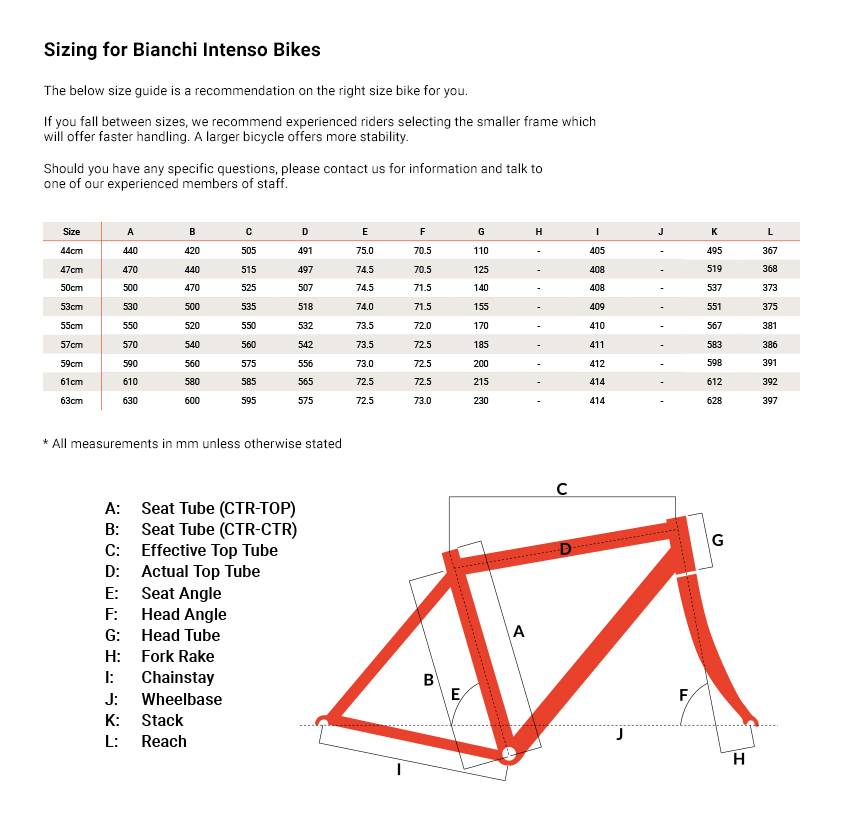 Sizing for Bianchi Intenso Bikes

The below size guide is a recommendation on the right size bike for you.

If you fall between sizes, we recommend experienced riders selecting the smaller frame which will offer faster handling. A larger bicycle offers more stability.

Should you have any specific questions, please contact us for information and talk to one of our experienced members of staff.

| Size | A | B | C | D | E | F | G | H | I | J | K | L |
|---|---|---|---|---|---|---|---|---|---|---|---|---|
| 44cm | 440 | 420 | 505 | 491 | 75.0 | 70.5 | 110 | - | 405 | - | 495 | 367 |
| 47cm | 470 | 440 | 515 | 497 | 74.5 | 70.5 | 125 | - | 408 | - | 519 | 368 |
| 50cm | 500 | 470 | 525 | 507 | 74.5 | 71.5 | 140 | - | 408 | - | 537 | 373 |
| 53cm | 530 | 500 | 535 | 518 | 74.0 | 71.5 | 155 | - | 409 | - | 551 | 375 |
| 55cm | 550 | 520 | 550 | 532 | 73.5 | 72.0 | 170 | - | 410 | - | 567 | 381 |
| 57cm | 570 | 540 | 560 | 542 | 73.5 | 72.5 | 185 | - | 411 | - | 583 | 386 |
| 59cm | 590 | 560 | 575 | 556 | 73.0 | 72.5 | 200 | - | 412 | - | 598 | 391 |
| 61cm | 610 | 580 | 585 | 565 | 72.5 | 72.5 | 215 | - | 414 | - | 612 | 392 |
| 63cm | 630 | 600 | 595 | 575 | 72.5 | 73.0 | 230 | - | 414 | - | 628 | 397 |

* All measurements in mm unless otherwise stated

A: Seat Tube (CTR-TOP)
B: Seat Tube (CTR-CTR)
C: Effective Top Tube
D: Actual Top Tube
E: Seat Angle
F: Head Angle
G: Head Tube
H: Fork Rake
I: Chainstay
J: Wheelbase
K: Stack
L: Reach

C
D
G
A
B
E
F
J
H
I